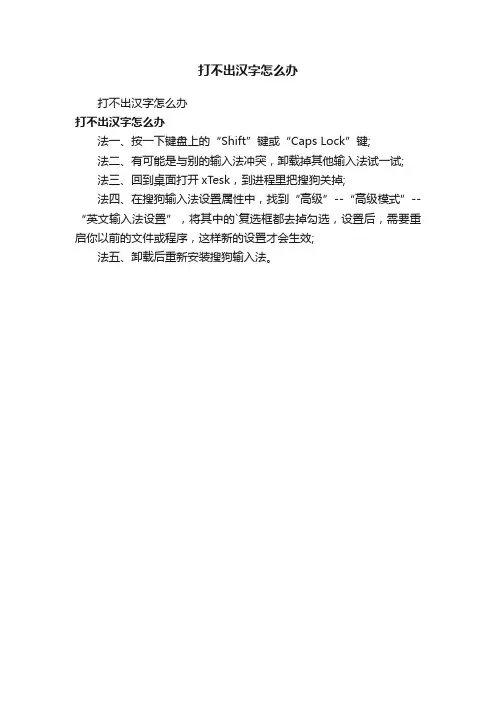 打不出汉字怎么办

打不出汉字怎么办

打不出汉字怎么办

法一、按一下键盘上的“Shift”键或“Caps Lock”键;

法二、有可能是与别的输入法冲突，卸载掉其他输入法试一试;

法三、回到桌面打开xTesk，到进程里把搜狗关掉;

法四、在搜狗输入法设置属性中，找到“高级”--“高级模式”--“英文输入法设置”，将其中的`复选框都去掉勾选，设置后，需要重启你以前的文件或程序，这样新的设置才会生效;

法五、卸载后重新安装搜狗输入法。